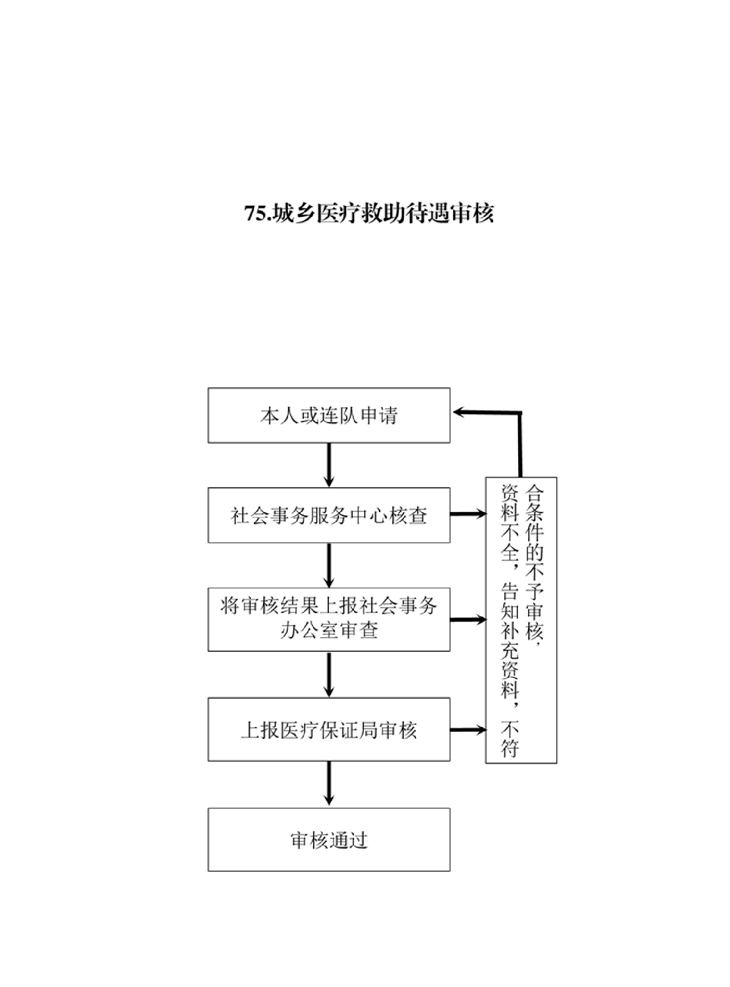 75.城乡医疗救助待遇审核

本人或连队申请

社会事务服务中心核查

将审核结果上报社会事务办公室审查

上报医疗保证局审核

审核通过

资料不全，告知补充资料，不符合条件的不予审核，